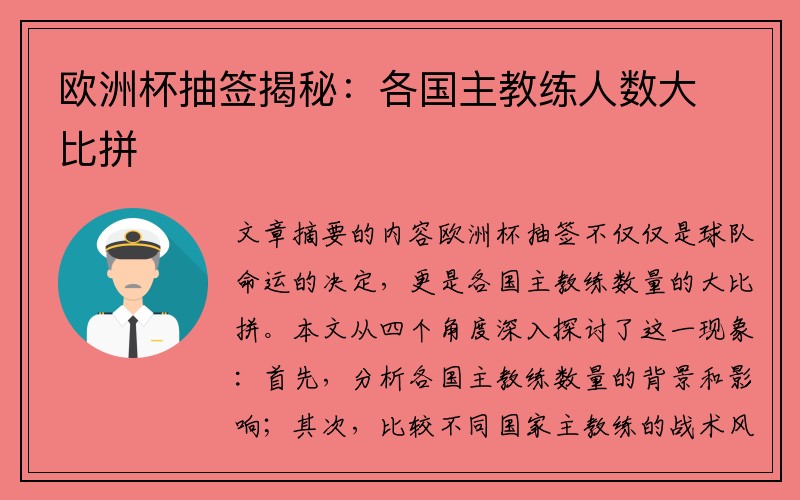 欧洲杯抽签揭秘：各国主教练人数大比拼

文章摘要的内容欧洲杯抽签不仅仅是球队命运的决定，更是各国主教练数量的大比拼。本文从四个角度深入探讨了这一现象：首先，分析各国主教练数量的背景和影响；其次，比较不同国家主教练的战术风